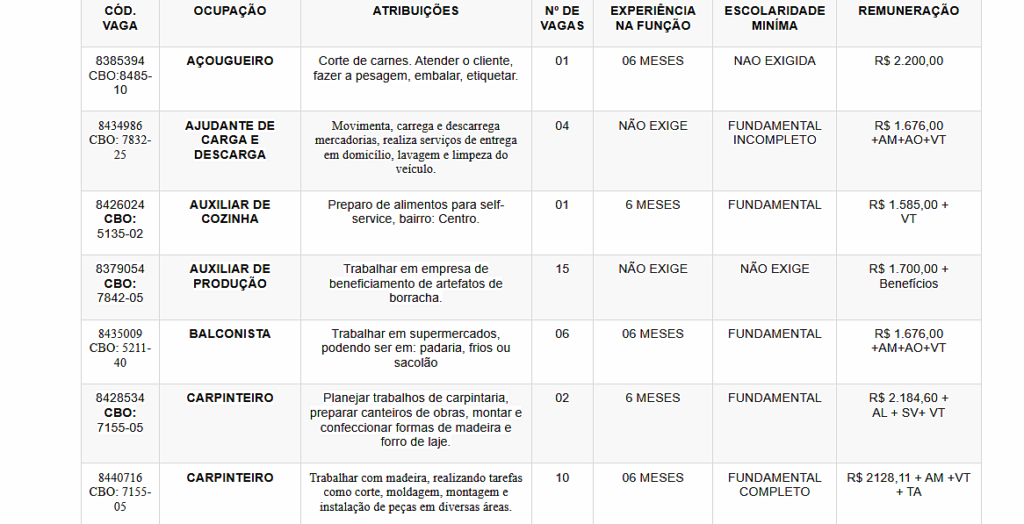 | CÓD. VAGA | OCUPAÇÃO | ATRIBUIÇÕES | Nº DE VAGAS | EXPERIÊNCIA NA FUNÇÃO | ESCOLARIDADE MINÍMA | REMUNERAÇÃO |
|---|---|---|---|---|---|---|
| 8385394 CBO:8485-10 | AÇOUGUEIRO | Corte de carnes. Atender o cliente, fazer a pesagem, embalar, etiquetar. | 01 | 06 MESES | NAO EXIGIDA | R$ 2.200,00 |
| 8434986 CBO: 7832-25 | AJUDANTE DE CARGA E DESCARGA | Movimenta, carrega e descarrega mercadorias, realiza serviços de entrega em domicílio, lavagem e limpeza do veículo. | 04 | NÃO EXIGE | FUNDAMENTAL INCOMPLETO | R$ 1.676,00 +AM+AO+VT |
| 8426024 CBO: 5135-02 | AUXILIAR DE COZINHA | Preparo de alimentos para self-service, bairro: Centro. | 01 | 6 MESES | FUNDAMENTAL | R$ 1.585,00 + VT |
| 8379054 CBO: 7842-05 | AUXILIAR DE PRODUÇÃO | Trabalhar em empresa de beneficiamento de artefatos de borracha. | 15 | NÃO EXIGE | NÃO EXIGE | R$ 1.700,00 + Benefícios |
| 8435009 CBO: 5211-40 | BALCONISTA | Trabalhar em supermercados, podendo ser em: padaria, frios ou sacolão | 06 | 06 MESES | FUNDAMENTAL | R$ 1.676,00 +AM+AO+VT |
| 8428534 CBO: 7155-05 | CARPINTEIRO | Planejar trabalhos de carpintaria, preparar canteiros de obras, montar e confeccionar formas de madeira e forro de laje. | 02 | 6 MESES | FUNDAMENTAL | R$ 2.184,60 + AL + SV+ VT |
| 8440716 CBO: 7155-05 | CARPINTEIRO | Trabalhar com madeira, realizando tarefas como corte, moldagem, montagem e instalação de peças em diversas áreas. | 10 | 06 MESES | FUNDAMENTAL COMPLETO | R$ 2128,11 + AM +VT + TA |